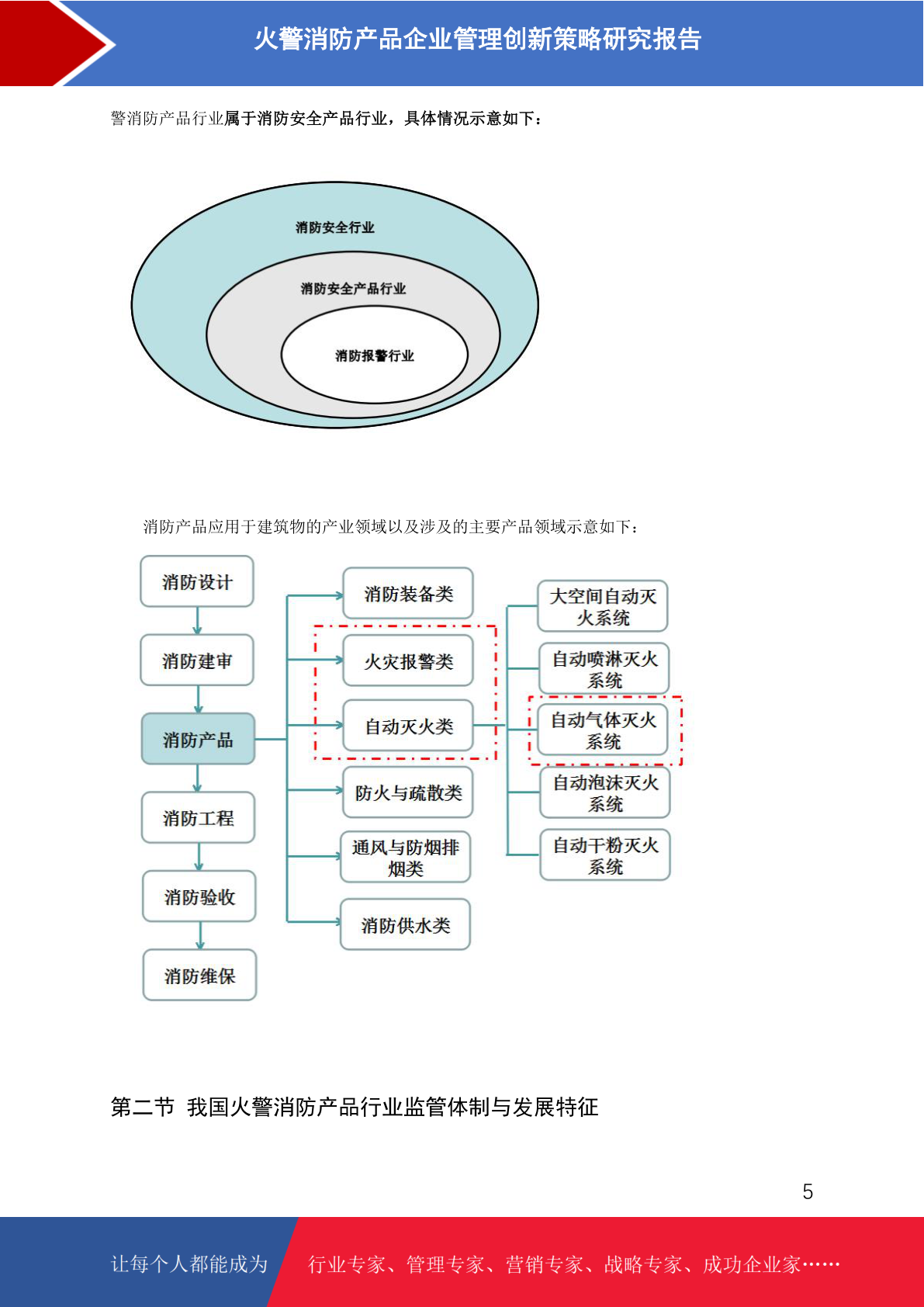 火警消防产品企业管理创新策略研究报告

警消防产品行业属于消防安全产品行业，具体情况示意如下：

消防安全行业

消防安全产品行业

消防报警行业

消防产品应用于建筑物的产业领域以及涉及的主要产品领域示意如下：

消防设计

消防建审

消防产品

消防工程

消防验收

消防维保

消防装备类

火灾报警类

自动灭火类

防火与疏散类

通风与防烟排烟类

消防供水类

大空间自动灭火系统

自动喷淋灭火系统

自动气体灭火系统

自动泡沫灭火系统

自动干粉灭火系统

第二节 我国火警消防产品行业监管体制与发展特征

5

让每个人都能成为

行业专家、管理专家、营销专家、战略专家、成功企业家……